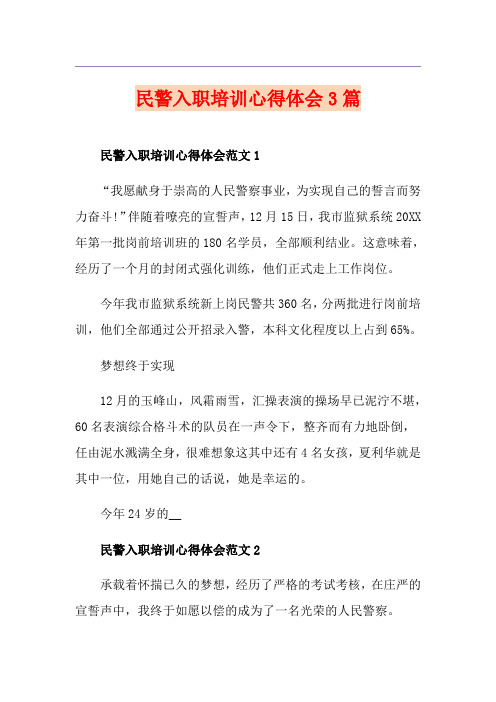 民警入职培训心得体会3篇

民警入职培训心得体会范文1

“我愿献身于崇高的人民警察事业，为实现自己的誓言而努力奋斗!”伴随着嘹亮的宣誓声，12月15日，我市监狱系统20XX年第一批岗前培训班的180名学员，全部顺利结业。这意味着，经历了一个月的封闭式强化训练，他们正式走上工作岗位。

今年我市监狱系统新上岗民警共360名，分两批进行岗前培训，他们全部通过公开招录入警，本科文化程度以上占到65%。

梦想终于实现

12月的玉峰山，风霜雨雪，汇操表演的操场早已泥泞不堪，60名表演综合格斗术的队员在一声令下，整齐而有力地卧倒，任由泥水溅满全身，很难想象这其中还有4名女孩，夏利华就是其中一位，用她自己的话说，她是幸运的。

今年24岁的__

民警入职培训心得体会范文2

承载着怀揣已久的梦想，经历了严格的考试考核，在庄严的宣誓声中，我终于如愿以偿的成为了一名光荣的人民警察。